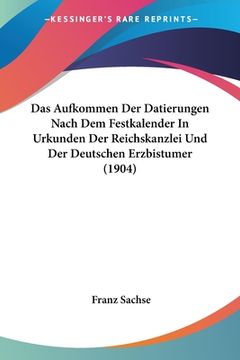 —KESSINGER'S RARE REPRINTS—

Das Aufkommen Der Datierungen Nach Dem Festkalender In Urkunden Der Reichskanzlei Und Der Deutschen Erzbistumer (1904)

Franz Sachse